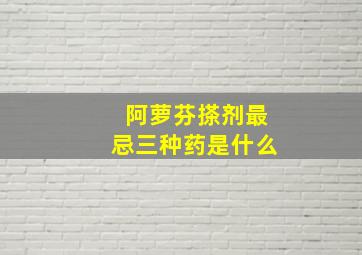 阿萝芬搽剂最忌三种药是什么